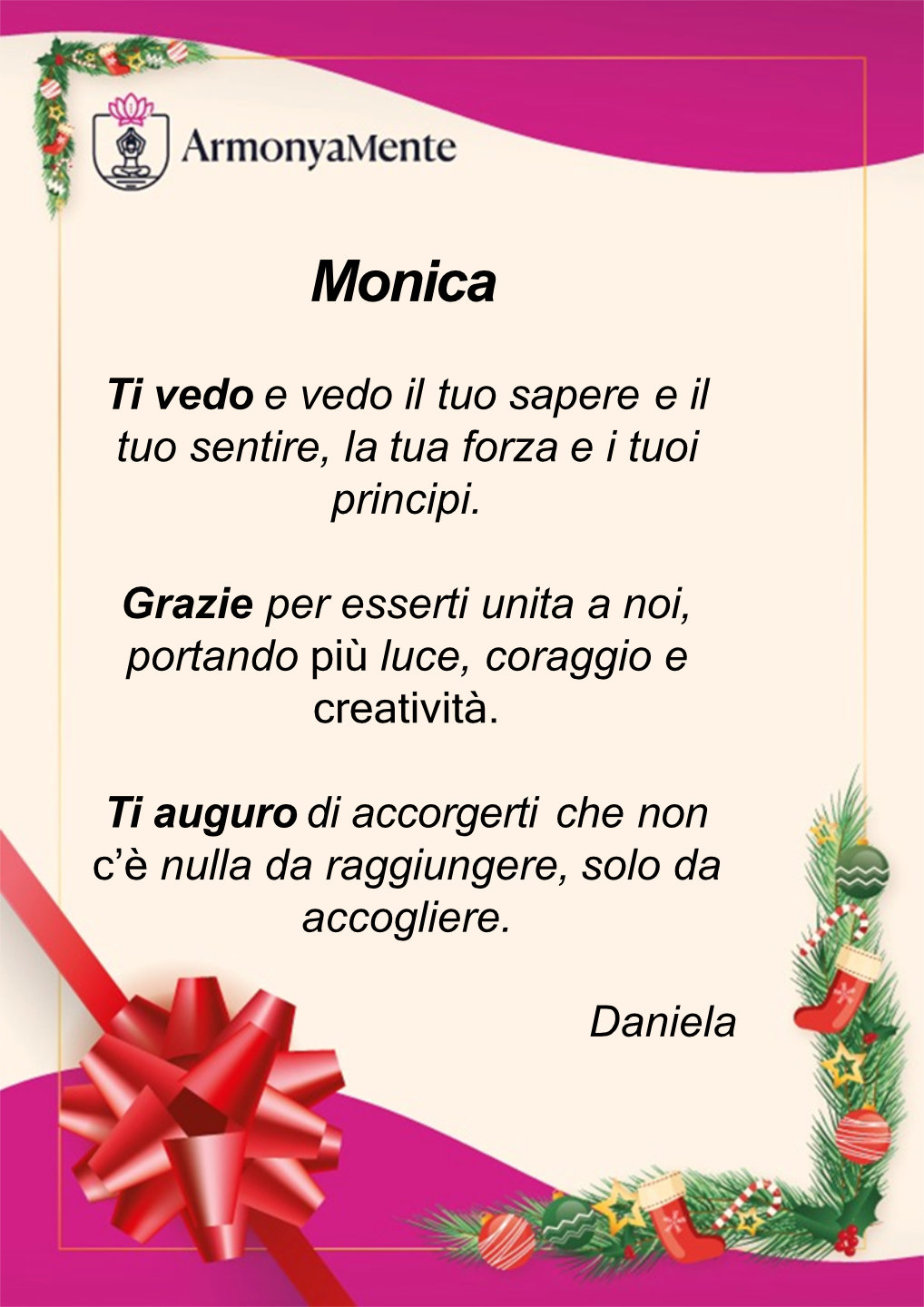 ArmonyaMente

Monica

Ti vedo e vedo il tuo sapere e il tuo sentire, la tua forza e i tuoi principi.

Grazie per esserti unita a noi, portando più luce, coraggio e creatività.

Ti auguro di accorgerti che non c'è nulla da raggiungere, solo da accogliere.

Daniela